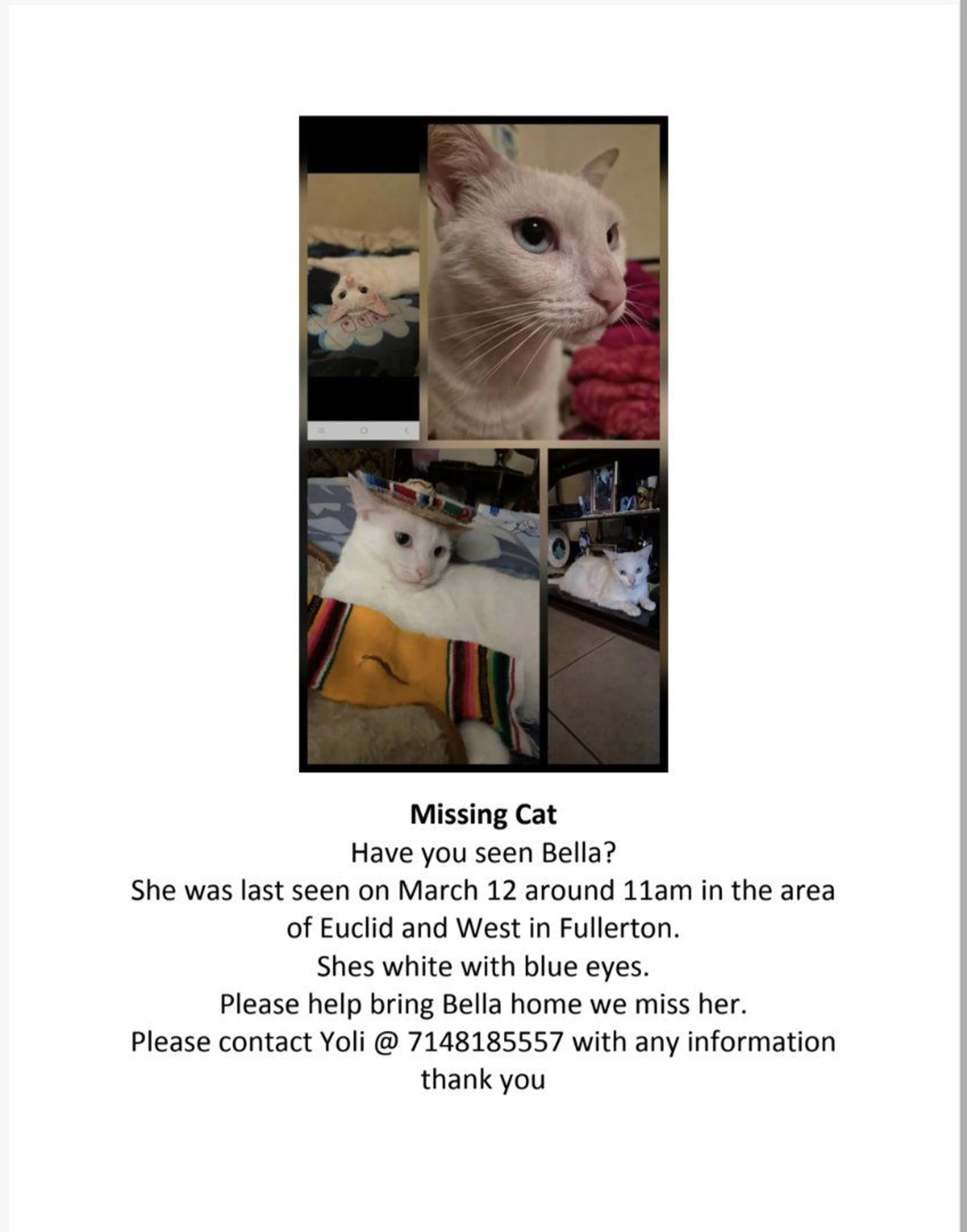 Missing Cat
Have you seen Bella?
She was last seen on March 12 around 11am in the area of Euclid and West in Fullerton.
Shes white with blue eyes.
Please help bring Bella home we miss her.
Please contact Yoli @ 7148185557 with any information
thank you